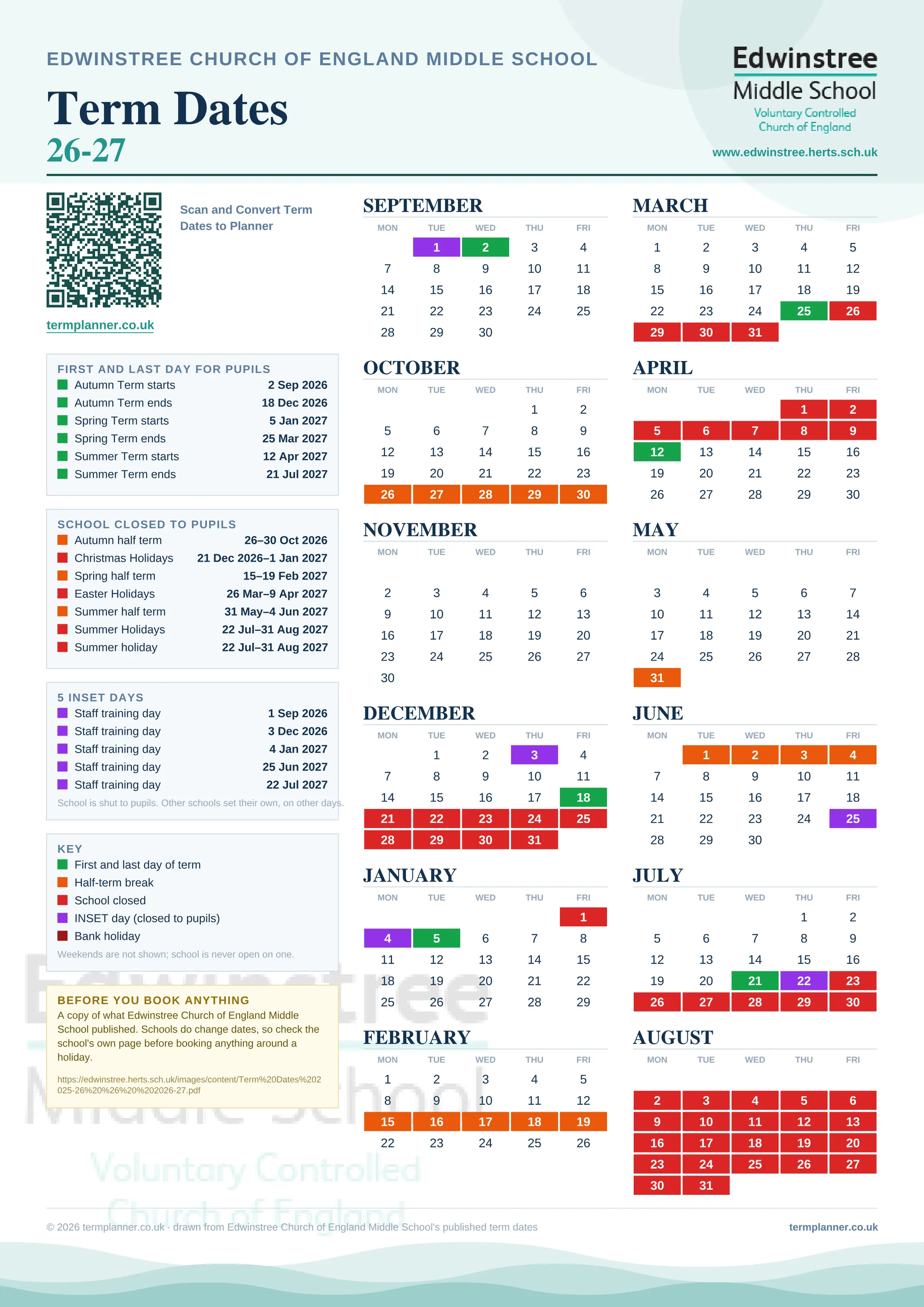 EDWINSTREE CHURCH OF ENGLAND MIDDLE SCHOOL

Term Dates
26-27

Edwinstree
Middle School
Voluntary Controlled
Church of England

www.edwinstree.herts.sch.uk

Scan and Convert Term Dates to Planner

termplanner.co.uk

FIRST AND LAST DAY FOR PUPILS

| | |
|---|---|
| Autumn Term starts | 2 Sep 2026 |
| Autumn Term ends | 18 Dec 2026 |
| Spring Term starts | 5 Jan 2027 |
| Spring Term ends | 25 Mar 2027 |
| Summer Term starts | 12 Apr 2027 |
| Summer Term ends | 21 Jul 2027 |

SCHOOL CLOSED TO PUPILS

| | |
|---|---|
| Autumn half term | 26–30 Oct 2026 |
| Christmas Holidays | 21 Dec 2026–1 Jan 2027 |
| Spring half term | 15–19 Feb 2027 |
| Easter Holidays | 26 Mar–9 Apr 2027 |
| Summer half term | 31 May–4 Jun 2027 |
| Summer Holidays | 22 Jul–31 Aug 2027 |
| Summer holiday | 22 Jul–31 Aug 2027 |

5 INSET DAYS

| | |
|---|---|
| Staff training day | 1 Sep 2026 |
| Staff training day | 3 Dec 2026 |
| Staff training day | 4 Jan 2027 |
| Staff training day | 25 Jun 2027 |
| Staff training day | 22 Jul 2027 |

School is shut to pupils. Other schools set their own, on other days.

KEY
First and last day of term
Half-term break
School closed
INSET day (closed to pupils)
Bank holiday
Weekends are not shown; school is never open on one.

BEFORE YOU BOOK ANYTHING
A copy of what Edwinstree Church of England Middle School published. Schools do change dates, so check the school's own page before booking anything around a holiday.

https://edwinstree.herts.sch.uk/images/content/Term%20Dates%202025-26%20%26%20%202026-27.pdf

SEPTEMBER
| MON | TUE | WED | THU | FRI |
|---|---|---|---|---|
| | 1 | 2 | 3 | 4 |
| 7 | 8 | 9 | 10 | 11 |
| 14 | 15 | 16 | 17 | 18 |
| 21 | 22 | 23 | 24 | 25 |
| 28 | 29 | 30 | | |

OCTOBER
| MON | TUE | WED | THU | FRI |
|---|---|---|---|---|
| | | | 1 | 2 |
| 5 | 6 | 7 | 8 | 9 |
| 12 | 13 | 14 | 15 | 16 |
| 19 | 20 | 21 | 22 | 23 |
| 26 | 27 | 28 | 29 | 30 |

NOVEMBER
| MON | TUE | WED | THU | FRI |
|---|---|---|---|---|
| 2 | 3 | 4 | 5 | 6 |
| 9 | 10 | 11 | 12 | 13 |
| 16 | 17 | 18 | 19 | 20 |
| 23 | 24 | 25 | 26 | 27 |
| 30 | | | | |

DECEMBER
| MON | TUE | WED | THU | FRI |
|---|---|---|---|---|
| | 1 | 2 | 3 | 4 |
| 7 | 8 | 9 | 10 | 11 |
| 14 | 15 | 16 | 17 | 18 |
| 21 | 22 | 23 | 24 | 25 |
| 28 | 29 | 30 | 31 | |

JANUARY
| MON | TUE | WED | THU | FRI |
|---|---|---|---|---|
| | | | | 1 |
| 4 | 5 | 6 | 7 | 8 |
| 11 | 12 | 13 | 14 | 15 |
| 18 | 19 | 20 | 21 | 22 |
| 25 | 26 | 27 | 28 | 29 |

FEBRUARY
| MON | TUE | WED | THU | FRI |
|---|---|---|---|---|
| 1 | 2 | 3 | 4 | 5 |
| 8 | 9 | 10 | 11 | 12 |
| 15 | 16 | 17 | 18 | 19 |
| 22 | 23 | 24 | 25 | 26 |

MARCH
| MON | TUE | WED | THU | FRI |
|---|---|---|---|---|
| 1 | 2 | 3 | 4 | 5 |
| 8 | 9 | 10 | 11 | 12 |
| 15 | 16 | 17 | 18 | 19 |
| 22 | 23 | 24 | 25 | 26 |
| 29 | 30 | 31 | | |

APRIL
| MON | TUE | WED | THU | FRI |
|---|---|---|---|---|
| | | | 1 | 2 |
| 5 | 6 | 7 | 8 | 9 |
| 12 | 13 | 14 | 15 | 16 |
| 19 | 20 | 21 | 22 | 23 |
| 26 | 27 | 28 | 29 | 30 |

MAY
| MON | TUE | WED | THU | FRI |
|---|---|---|---|---|
| 3 | 4 | 5 | 6 | 7 |
| 10 | 11 | 12 | 13 | 14 |
| 17 | 18 | 19 | 20 | 21 |
| 24 | 25 | 26 | 27 | 28 |
| 31 | | | | |

JUNE
| MON | TUE | WED | THU | FRI |
|---|---|---|---|---|
| | 1 | 2 | 3 | 4 |
| 7 | 8 | 9 | 10 | 11 |
| 14 | 15 | 16 | 17 | 18 |
| 21 | 22 | 23 | 24 | 25 |
| 28 | 29 | 30 | | |

JULY
| MON | TUE | WED | THU | FRI |
|---|---|---|---|---|
| | | | 1 | 2 |
| 5 | 6 | 7 | 8 | 9 |
| 12 | 13 | 14 | 15 | 16 |
| 19 | 20 | 21 | 22 | 23 |
| 26 | 27 | 28 | 29 | 30 |

AUGUST
| MON | TUE | WED | THU | FRI |
|---|---|---|---|---|
| 2 | 3 | 4 | 5 | 6 |
| 9 | 10 | 11 | 12 | 13 |
| 16 | 17 | 18 | 19 | 20 |
| 23 | 24 | 25 | 26 | 27 |
| 30 | 31 | | | |

© 2026 termplanner.co.uk · drawn from Edwinstree Church of England Middle School's published term dates
termplanner.co.uk